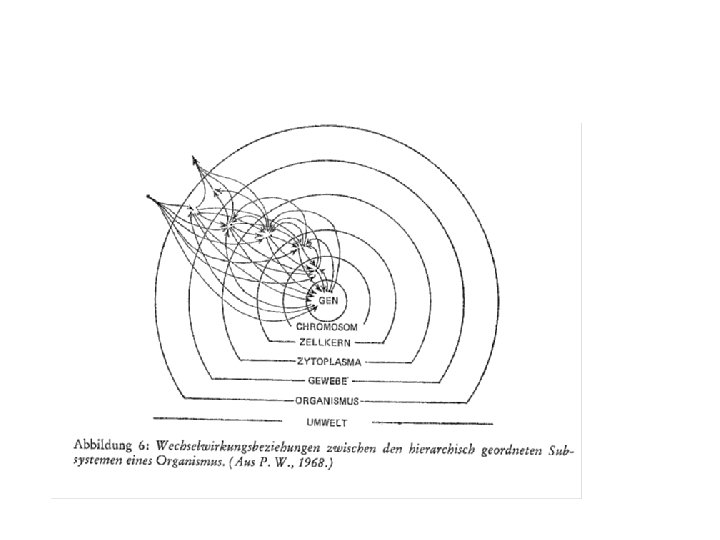 GEN
CHROMOSOM
ZELLKERN
ZYTOPLASMA
GEWEBE
ORGANISMUS
UMWELT

Abbildung 6: Wechselwirkungsbeziehungen zwischen den hierarchisch geordneten Subsystemen eines Organismus. (Aus P. W., 1968.)